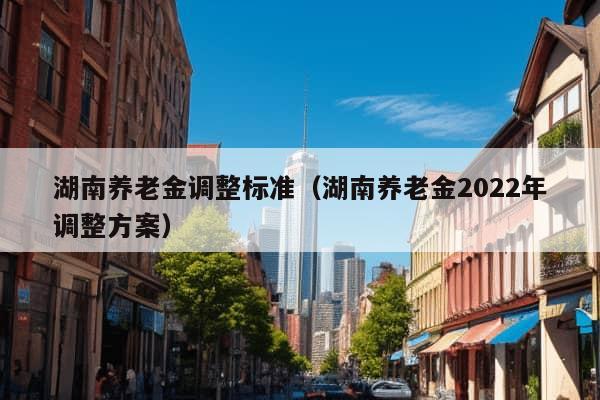 湖南养老金调整标准（湖南养老金2022年调整方案）